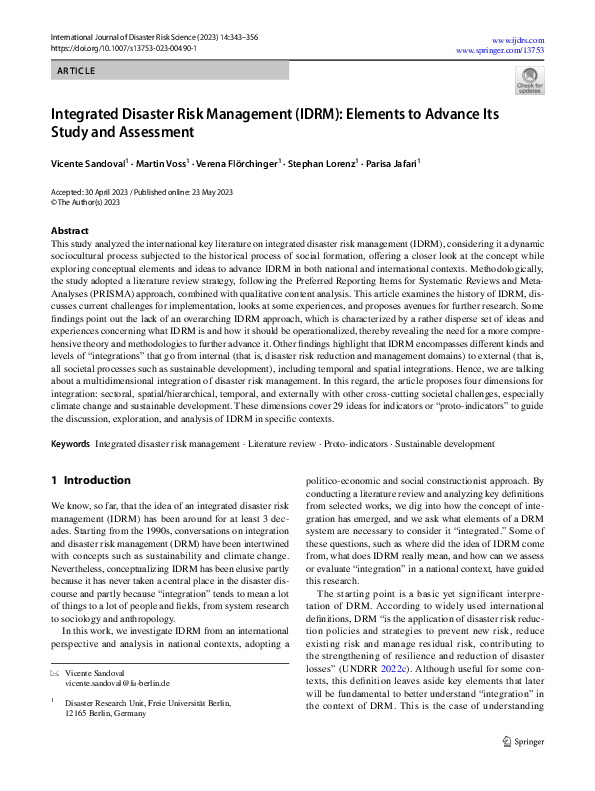 International Journal of Disaster Risk Science (2023) 14:343–356
https://doi.org/10.1007/s13753-023-00490-1

www.ijdrs.com
www.springer.com/13753

ARTICLE

Check for updates

Integrated Disaster Risk Management (IDRM): Elements to Advance Its Study and Assessment

Vicente Sandoval$^1$ · Martin Voss$^1$ · Verena Flörchinger$^1$ · Stephan Lorenz$^1$ · Parisa Jafari$^1$

Accepted: 30 April 2023 / Published online: 23 May 2023
© The Author(s) 2023

Abstract
This study analyzed the international key literature on integrated disaster risk management (IDRM), considering it a dynamic sociocultural process subjected to the historical process of social formation, offering a closer look at the concept while exploring conceptual elements and ideas to advance IDRM in both national and international contexts. Methodologically, the study adopted a literature review strategy, following the Preferred Reporting Items for Systematic Reviews and Meta-Analyses (PRISMA) approach, combined with qualitative content analysis. This article examines the history of IDRM, discusses current challenges for implementation, looks at some experiences, and proposes avenues for further research. Some findings point out the lack of an overarching IDRM approach, which is characterized by a rather disperse set of ideas and experiences concerning what IDRM is and how it should be operationalized, thereby revealing the need for a more comprehensive theory and methodologies to further advance it. Other findings highlight that IDRM encompasses different kinds and levels of "integrations" that go from internal (that is, disaster risk reduction and management domains) to external (that is, all societal processes such as sustainable development), including temporal and spatial integrations. Hence, we are talking about a multidimensional integration of disaster risk management. In this regard, the article proposes four dimensions for integration: sectoral, spatial/hierarchical, temporal, and externally with other cross-cutting societal challenges, especially climate change and sustainable development. These dimensions cover 29 ideas for indicators or "proto-indicators" to guide the discussion, exploration, and analysis of IDRM in specific contexts.

Keywords Integrated disaster risk management · Literature review · Proto-indicators · Sustainable development

1 Introduction

We know, so far, that the idea of an integrated disaster risk management (IDRM) has been around for at least 3 decades. Starting from the 1990s, conversations on integration and disaster risk management (DRM) have been intertwined with concepts such as sustainability and climate change. Nevertheless, conceptualizing IDRM has been elusive partly because it has never taken a central place in the disaster discourse and partly because "integration" tends to mean a lot of things to a lot of people and fields, from system research to sociology and anthropology.

In this work, we investigate IDRM from an international perspective and analysis in national contexts, adopting a

✉ Vicente Sandoval
vicente.sandoval@fu-berlin.de

$^1$ Disaster Research Unit, Freie Universität Berlin, 12165 Berlin, Germany

politico-economic and social constructionist approach. By conducting a literature review and analyzing key definitions from selected works, we dig into how the concept of integration has emerged, and we ask what elements of a DRM system are necessary to consider it "integrated." Some of these questions, such as where did the idea of IDRM come from, what does IDRM really mean, and how can we assess or evaluate "integration" in a national context, have guided this research.

The starting point is a basic yet significant interpretation of DRM. According to widely used international definitions, DRM "is the application of disaster risk reduction policies and strategies to prevent new risk, reduce existing risk and manage residual risk, contributing to the strengthening of resilience and reduction of disaster losses" (UNDRR 2022c). Although useful for some contexts, this definition leaves aside key elements that later will be fundamental to better understand "integration" in the context of DRM. This is the case of understanding

Springer